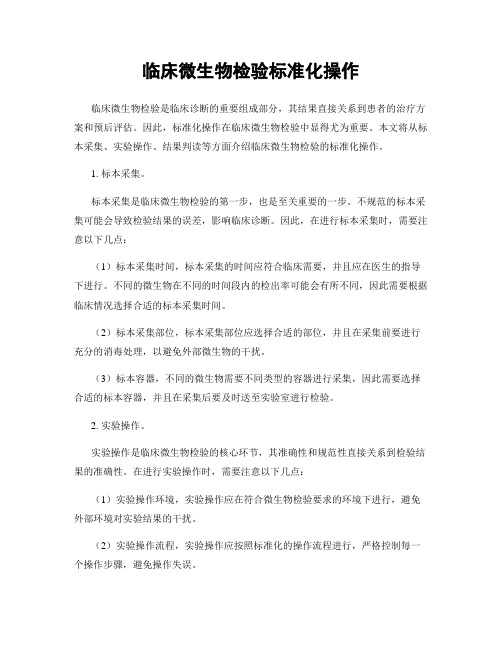 临床微生物检验标准化操作

临床微生物检验是临床诊断的重要组成部分，其结果直接关系到患者的治疗方案和预后评估。因此，标准化操作在临床微生物检验中显得尤为重要。本文将从标本采集、实验操作、结果判读等方面介绍临床微生物检验的标准化操作。

1. 标本采集。

标本采集是临床微生物检验的第一步，也是至关重要的一步。不规范的标本采集可能会导致检验结果的误差，影响临床诊断。因此，在进行标本采集时，需要注意以下几点：

（1）标本采集时间，标本采集的时间应符合临床需要，并且应在医生的指导下进行。不同的微生物在不同的时间段内的检出率可能会有所不同，因此需要根据临床情况选择合适的标本采集时间。

（2）标本采集部位，标本采集部位应选择合适的部位，并且在采集前要进行充分的消毒处理，以避免外部微生物的干扰。

（3）标本容器，不同的微生物需要不同类型的容器进行采集，因此需要选择合适的标本容器，并且在采集后要及时送至实验室进行检验。

2. 实验操作。

实验操作是临床微生物检验的核心环节，其准确性和规范性直接关系到检验结果的准确性。在进行实验操作时，需要注意以下几点：

（1）实验操作环境，实验操作应在符合微生物检验要求的环境下进行，避免外部环境对实验结果的干扰。

（2）实验操作流程，实验操作应按照标准化的操作流程进行，严格控制每一个操作步骤，避免操作失误。